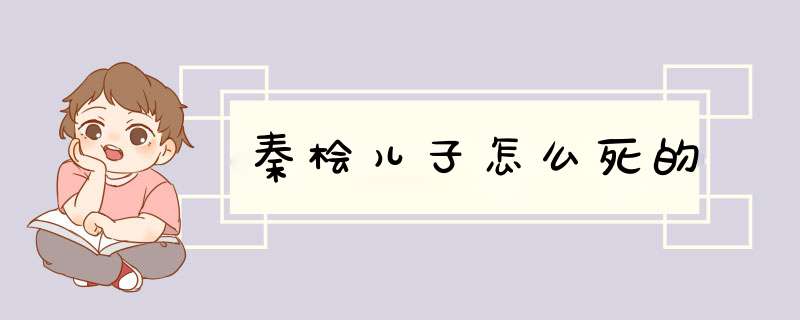 秦桧儿子怎么死的